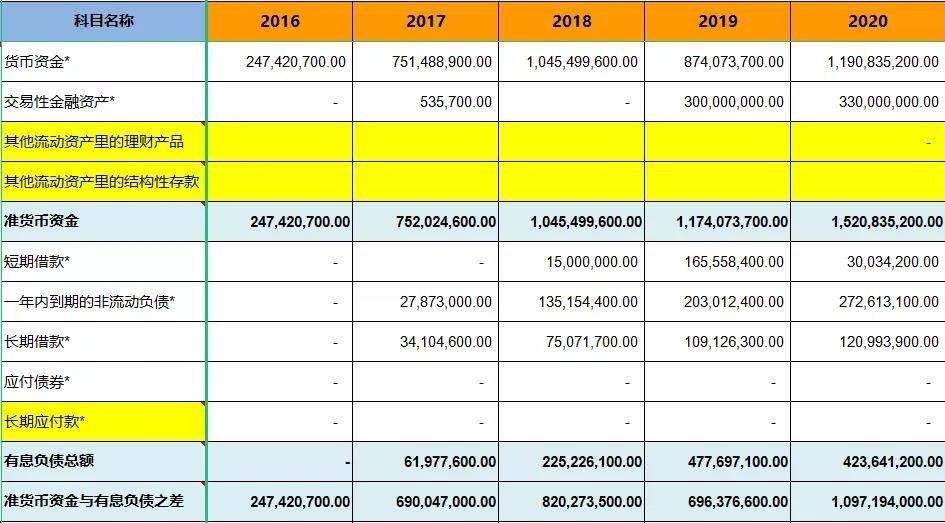 | 科目名称 | 2016 | 2017 | 2018 | 2019 | 2020 |
|---|---|---|---|---|---|
| 货币资金* | 247,420,700.00 | 751,488,900.00 | 1,045,499,600.00 | 874,073,700.00 | 1,190,835,200.00 |
| 交易性金融资产* | - | 535,700.00 | - | 300,000,000.00 | 330,000,000.00 |
| 其他流动资产里的理财产品 | | | | | - |
| 其他流动资产里的结构性存款 | | | | | |
| 准货币资金 | 247,420,700.00 | 752,024,600.00 | 1,045,499,600.00 | 1,174,073,700.00 | 1,520,835,200.00 |
| 短期借款* | - | - | 15,000,000.00 | 165,558,400.00 | 30,034,200.00 |
| 一年内到期的非流动负债* | - | 27,873,000.00 | 135,154,400.00 | 203,012,400.00 | 272,613,100.00 |
| 长期借款* | - | 34,104,600.00 | 75,071,700.00 | 109,126,300.00 | 120,993,900.00 |
| 应付债券* | - | - | - | - | - |
| 长期应付款* | - | - | - | - | - |
| 有息负债总额 | - | 61,977,600.00 | 225,226,100.00 | 477,697,100.00 | 423,641,200.00 |
| 准货币资金与有息负债之差 | 247,420,700.00 | 690,047,000.00 | 820,273,500.00 | 696,376,600.00 | 1,097,194,000.00 |